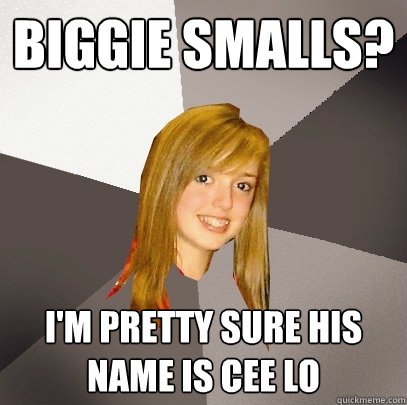 BIGGIE SMALLS?

I'M PRETTY SURE HIS NAME IS CEE LO

quickmeme.com